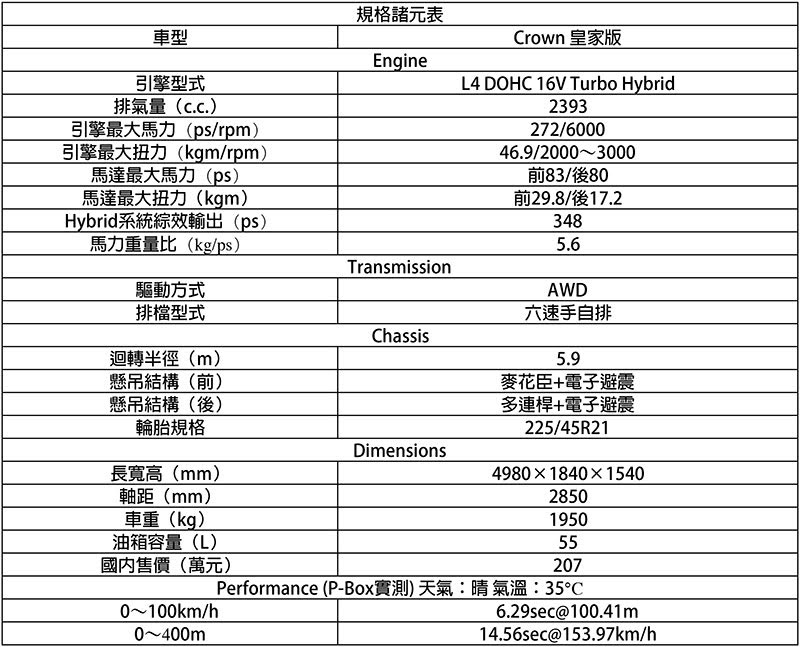 | 規格諸元表 | |
|---|---|
| 車型 | Crown 皇家版 |
| Engine | |
| 引擎型式 | L4 DOHC 16V Turbo Hybrid |
| 排氣量（c.c.） | 2393 |
| 引擎最大馬力（ps/rpm） | 272/6000 |
| 引擎最大扭力（kgm/rpm） | 46.9/2000～3000 |
| 馬達最大馬力（ps） | 前83/後80 |
| 馬達最大扭力（kgm） | 前29.8/後17.2 |
| Hybrid系統綜效輸出（ps） | 348 |
| 馬力重量比（kg/ps） | 5.6 |
| Transmission | |
| 驅動方式 | AWD |
| 排檔型式 | 六速手自排 |
| Chassis | |
| 迴轉半徑（m） | 5.9 |
| 懸吊結構（前） | 麥花臣+電子避震 |
| 懸吊結構（後） | 多連桿+電子避震 |
| 輪胎規格 | 225/45R21 |
| Dimensions | |
| 長寬高（mm） | 4980×1840×1540 |
| 軸距（mm） | 2850 |
| 車重（kg） | 1950 |
| 油箱容量（L） | 55 |
| 國內售價（萬元） | 207 |
| Performance (P-Box實測) 天氣：晴 氣溫：35°C | |
| 0～100km/h | 6.29sec@100.41m |
| 0～400m | 14.56sec@153.97km/h |